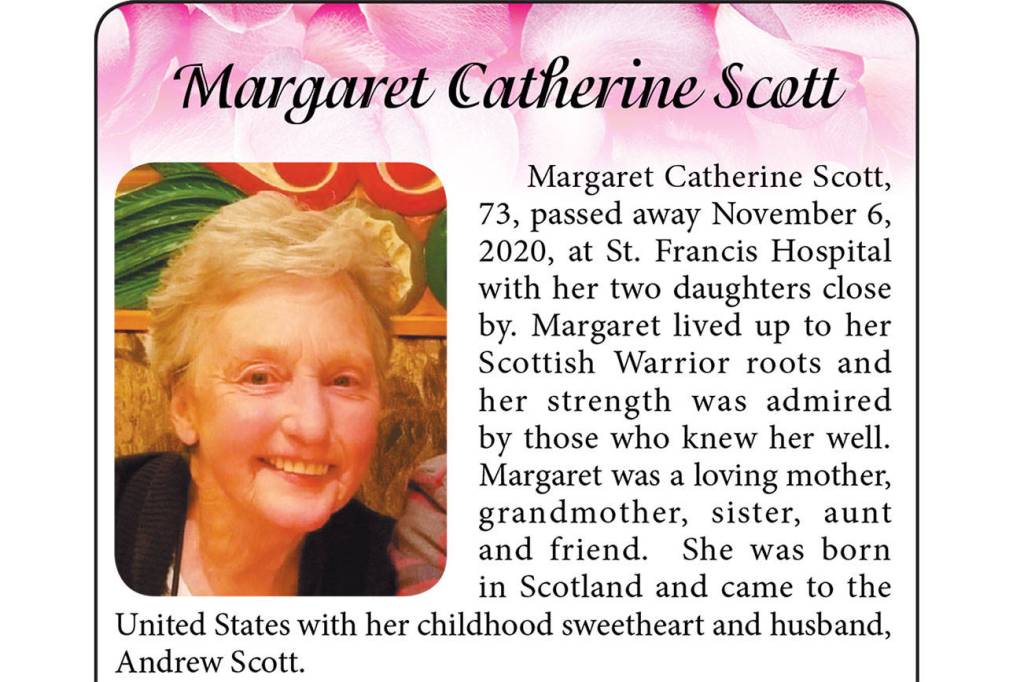 Margaret Catherine Scott

Margaret Catherine Scott, 73, passed away November 6, 2020, at St. Francis Hospital with her two daughters close by. Margaret lived up to her Scottish Warrior roots and her strength was admired by those who knew her well. Margaret was a loving mother, grandmother, sister, aunt and friend. She was born in Scotland and came to the United States with her childhood sweetheart and husband, Andrew Scott.